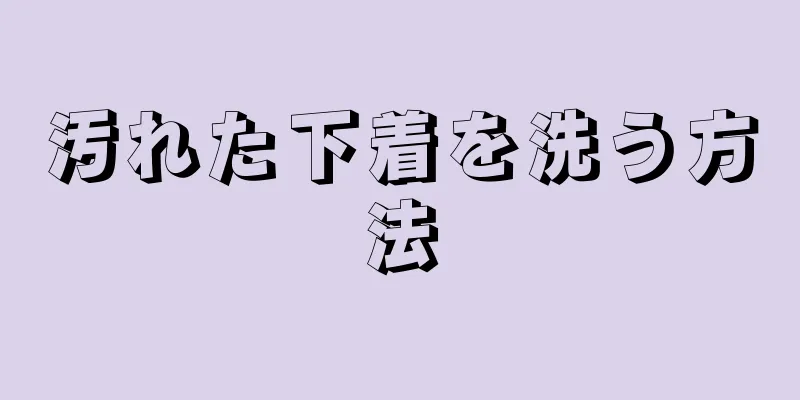 汚れた下着を洗う方法